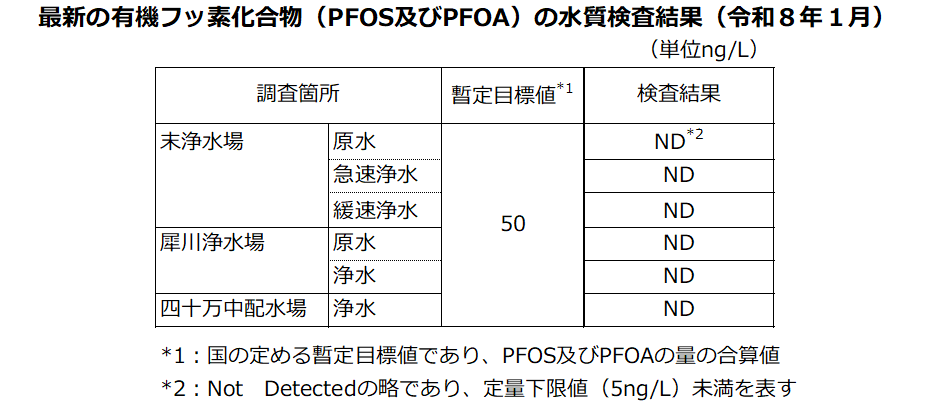 最新の有機フッ素化合物（PFOS及びPFOA）の水質検査結果（令和８年１月）

（単位ng/L）

| 調査箇所 | | 暫定目標値$^{*1}$ | 検査結果 |
|---|---|---|---|
| 末浄水場 | 原水 | 50 | ND$^{*2}$ |
| | 急速浄水 | | ND |
| | 緩速浄水 | | ND |
| 犀川浄水場 | 原水 | | ND |
| | 浄水 | | ND |
| 四十万中配水場 | 浄水 | | ND |

*1：国の定める暫定目標値であり、PFOS及びPFOAの量の合算値

*2：Not　Detectedの略であり、定量下限値（5ng/L）未満を表す